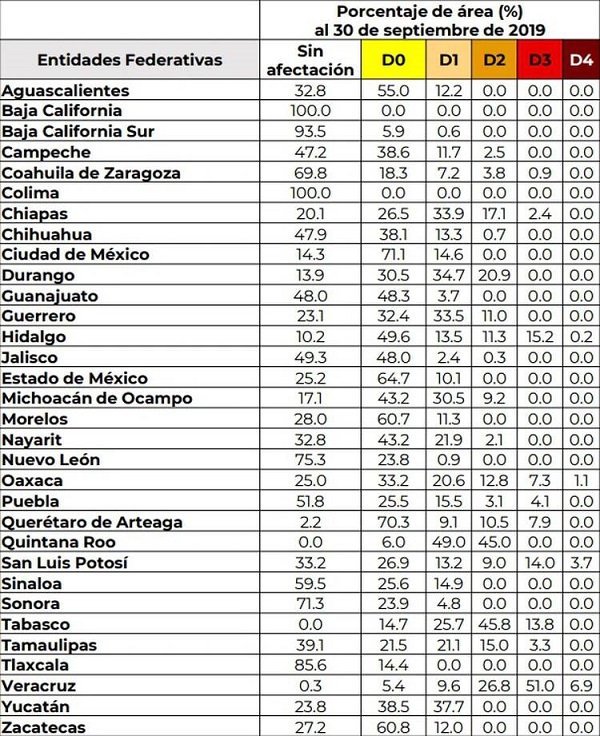 |  | Porcentaje de área (%) al 30 de septiembre de 2019 |  |  |  |  |  |
|---|---|---|---|---|---|---|
| Entidades Federativas | Sin afectación | D0 | D1 | D2 | D3 | D4 |
| Aguascalientes | 32.8 | 55.0 | 12.2 | 0.0 | 0.0 | 0.0 |
| Baja California | 100.0 | 0.0 | 0.0 | 0.0 | 0.0 | 0.0 |
| Baja California Sur | 93.5 | 5.9 | 0.6 | 0.0 | 0.0 | 0.0 |
| Campeche | 47.2 | 38.6 | 11.7 | 2.5 | 0.0 | 0.0 |
| Coahuila de Zaragoza | 69.8 | 18.3 | 7.2 | 3.8 | 0.9 | 0.0 |
| Colima | 100.0 | 0.0 | 0.0 | 0.0 | 0.0 | 0.0 |
| Chiapas | 20.1 | 26.5 | 33.9 | 17.1 | 2.4 | 0.0 |
| Chihuahua | 47.9 | 38.1 | 13.3 | 0.7 | 0.0 | 0.0 |
| Ciudad de México | 14.3 | 71.1 | 14.6 | 0.0 | 0.0 | 0.0 |
| Durango | 13.9 | 30.5 | 34.7 | 20.9 | 0.0 | 0.0 |
| Guanajuato | 48.0 | 48.3 | 3.7 | 0.0 | 0.0 | 0.0 |
| Guerrero | 23.1 | 32.4 | 33.5 | 11.0 | 0.0 | 0.0 |
| Hidalgo | 10.2 | 49.6 | 13.5 | 11.3 | 15.2 | 0.2 |
| Jalisco | 49.3 | 48.0 | 2.4 | 0.3 | 0.0 | 0.0 |
| Estado de México | 25.2 | 64.7 | 10.1 | 0.0 | 0.0 | 0.0 |
| Michoacán de Ocampo | 17.1 | 43.2 | 30.5 | 9.2 | 0.0 | 0.0 |
| Morelos | 28.0 | 60.7 | 11.3 | 0.0 | 0.0 | 0.0 |
| Nayarit | 32.8 | 43.2 | 21.9 | 2.1 | 0.0 | 0.0 |
| Nuevo León | 75.3 | 23.8 | 0.9 | 0.0 | 0.0 | 0.0 |
| Oaxaca | 25.0 | 33.2 | 20.6 | 12.8 | 7.3 | 1.1 |
| Puebla | 51.8 | 25.5 | 15.5 | 3.1 | 4.1 | 0.0 |
| Querétaro de Arteaga | 2.2 | 70.3 | 9.1 | 10.5 | 7.9 | 0.0 |
| Quintana Roo | 0.0 | 6.0 | 49.0 | 45.0 | 0.0 | 0.0 |
| San Luis Potosí | 33.2 | 26.9 | 13.2 | 9.0 | 14.0 | 3.7 |
| Sinaloa | 59.5 | 25.6 | 14.9 | 0.0 | 0.0 | 0.0 |
| Sonora | 71.3 | 23.9 | 4.8 | 0.0 | 0.0 | 0.0 |
| Tabasco | 0.0 | 14.7 | 25.7 | 45.8 | 13.8 | 0.0 |
| Tamaulipas | 39.1 | 21.5 | 21.1 | 15.0 | 3.3 | 0.0 |
| Tlaxcala | 85.6 | 14.4 | 0.0 | 0.0 | 0.0 | 0.0 |
| Veracruz | 0.3 | 5.4 | 9.6 | 26.8 | 51.0 | 6.9 |
| Yucatán | 23.8 | 38.5 | 37.7 | 0.0 | 0.0 | 0.0 |
| Zacatecas | 27.2 | 60.8 | 12.0 | 0.0 | 0.0 | 0.0 |